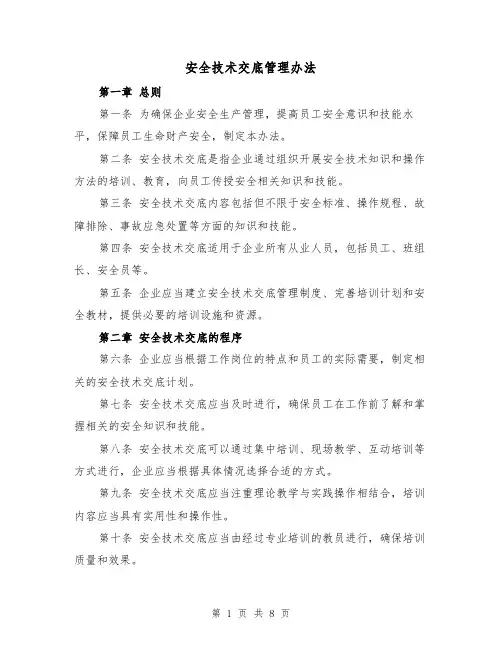 安全技术交底管理办法

第一章 总则

第一条 为确保企业安全生产管理，提高员工安全意识和技能水平，保障员工生命财产安全，制定本办法。

第二条 安全技术交底是指企业通过组织开展安全技术知识和操作方法的培训、教育，向员工传授安全相关知识和技能。

第三条 安全技术交底内容包括但不限于安全标准、操作规程、故障排除、事故应急处置等方面的知识和技能。

第四条 安全技术交底适用于企业所有从业人员，包括员工、班组长、安全员等。

第五条 企业应当建立安全技术交底管理制度、完善培训计划和安全教材，提供必要的培训设施和资源。

第二章 安全技术交底的程序

第六条 企业应当根据工作岗位的特点和员工的实际需要，制定相关的安全技术交底计划。

第七条 安全技术交底应当及时进行，确保员工在工作前了解和掌握相关的安全知识和技能。

第八条 安全技术交底可以通过集中培训、现场教学、互动培训等方式进行，企业应当根据具体情况选择合适的方式。

第九条 安全技术交底应当注重理论教学与实践操作相结合，培训内容应当具有实用性和操作性。

第十条 安全技术交底应当由经过专业培训的教员进行，确保培训质量和效果。

第 1 页 共 8 页